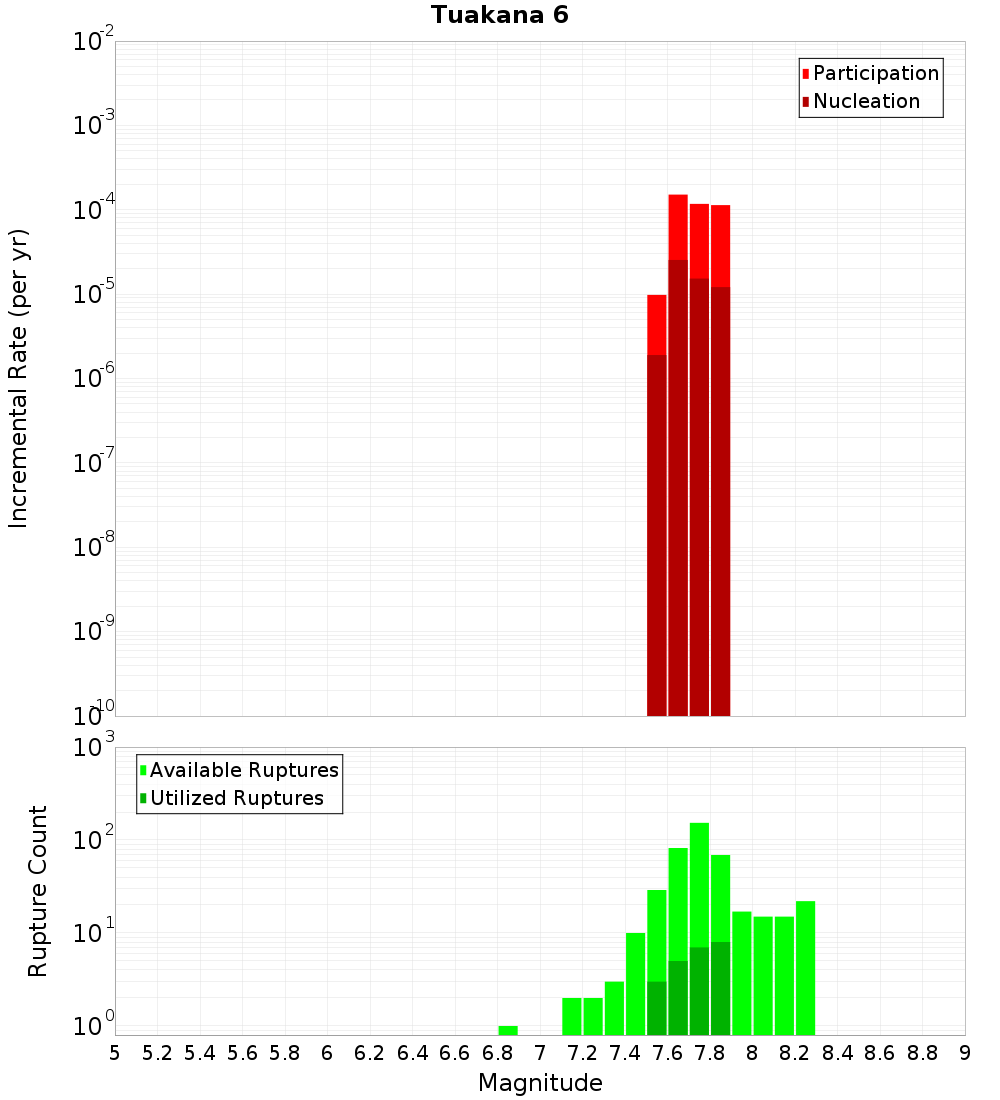 Tuakana 6

Participation
Nucleation

Incremental Rate (per yr)

$10^{-2}$
$10^{-3}$
$10^{-4}$
$10^{-5}$
$10^{-6}$
$10^{-7}$
$10^{-8}$
$10^{-9}$
$10^{-10}$

Available Ruptures
Utilized Ruptures

Rupture Count

$10^{3}$
$10^{2}$
$10^{1}$
$10^{0}$

5 5.2 5.4 5.6 5.8 6 6.2 6.4 6.6 6.8 7 7.2 7.4 7.6 7.8 8 8.2 8.4 8.6 8.8 9

Magnitude